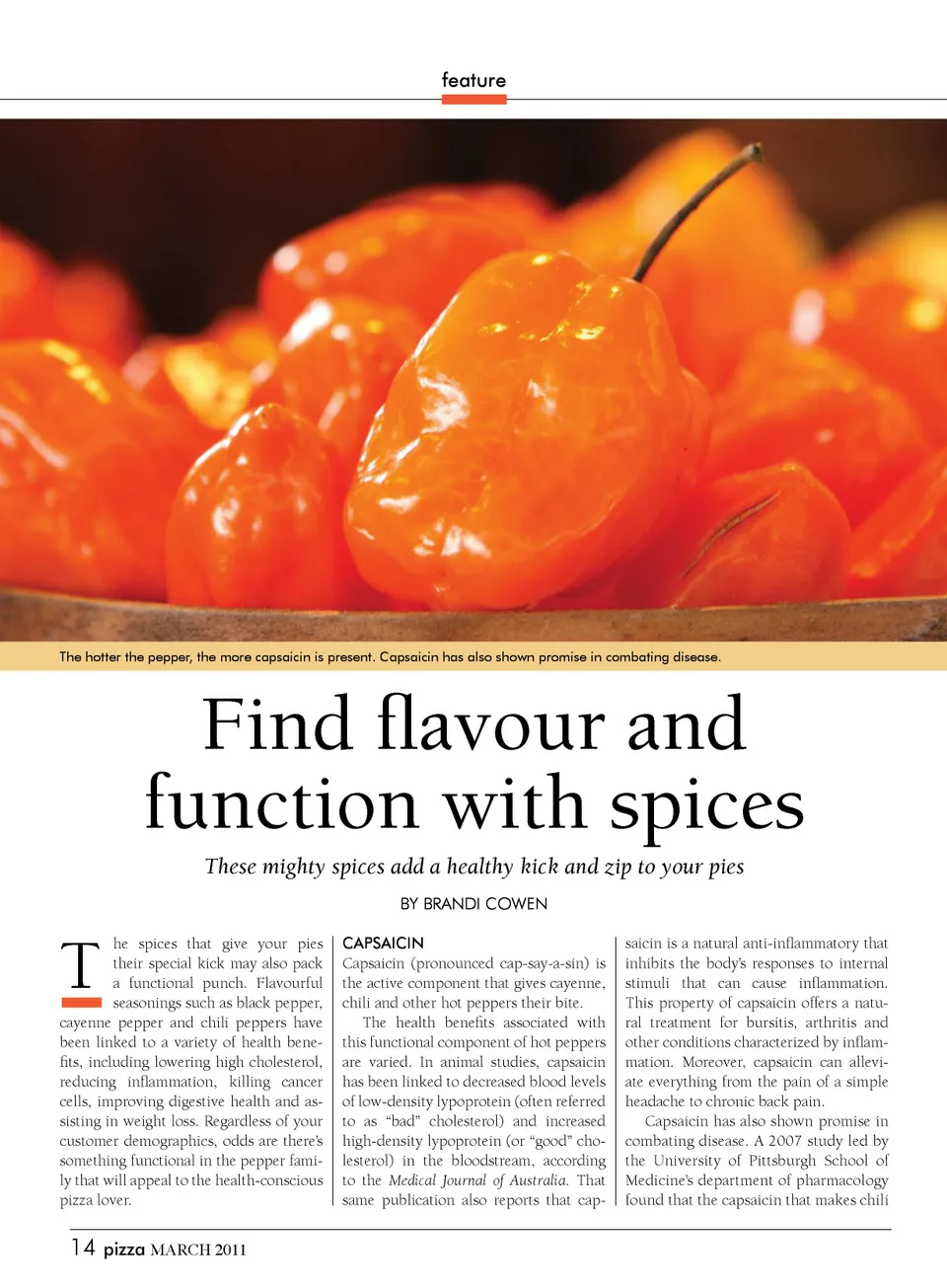 feature

The hotter the pepper, the more capsaicin is present. Capsaicin has also shown promise in combating disease.

Find flavour and function with spices

These mighty spices add a healthy kick and zip to your pies

BY BRANDI COWEN

The spices that give your pies their special kick may also pack a functional punch. Flavourful seasonings such as black pepper, cayenne pepper and chili peppers have been linked to a variety of health benefits, including lowering high cholesterol, reducing inflammation, killing cancer cells, improving digestive health and assisting in weight loss. Regardless of your customer demographics, odds are there's something functional in the pepper family that will appeal to the health-conscious pizza lover.

CAPSAICIN

Capsaicin (pronounced cap-say-a-sin) is the active component that gives cayenne, chili and other hot peppers their bite.

The health benefits associated with this functional component of hot peppers are varied. In animal studies, capsaicin has been linked to decreased blood levels of low-density lypoprotein (often referred to as "bad" cholesterol) and increased high-density lypoprotein (or "good" cholesterol) in the bloodstream, according to the Medical Journal of Australia. That same publication also reports that capsaicin is a natural anti-inflammatory that inhibits the body's responses to internal stimuli that can cause inflammation. This property of capsaicin offers a natural treatment for bursitis, arthritis and other conditions characterized by inflammation. Moreover, capsaicin can alleviate everything from the pain of a simple headache to chronic back pain.

Capsaicin has also shown promise in combating disease. A 2007 study led by the University of Pittsburgh School of Medicine's department of pharmacology found that the capsaicin that makes chili

14 pizza MARCH 2011